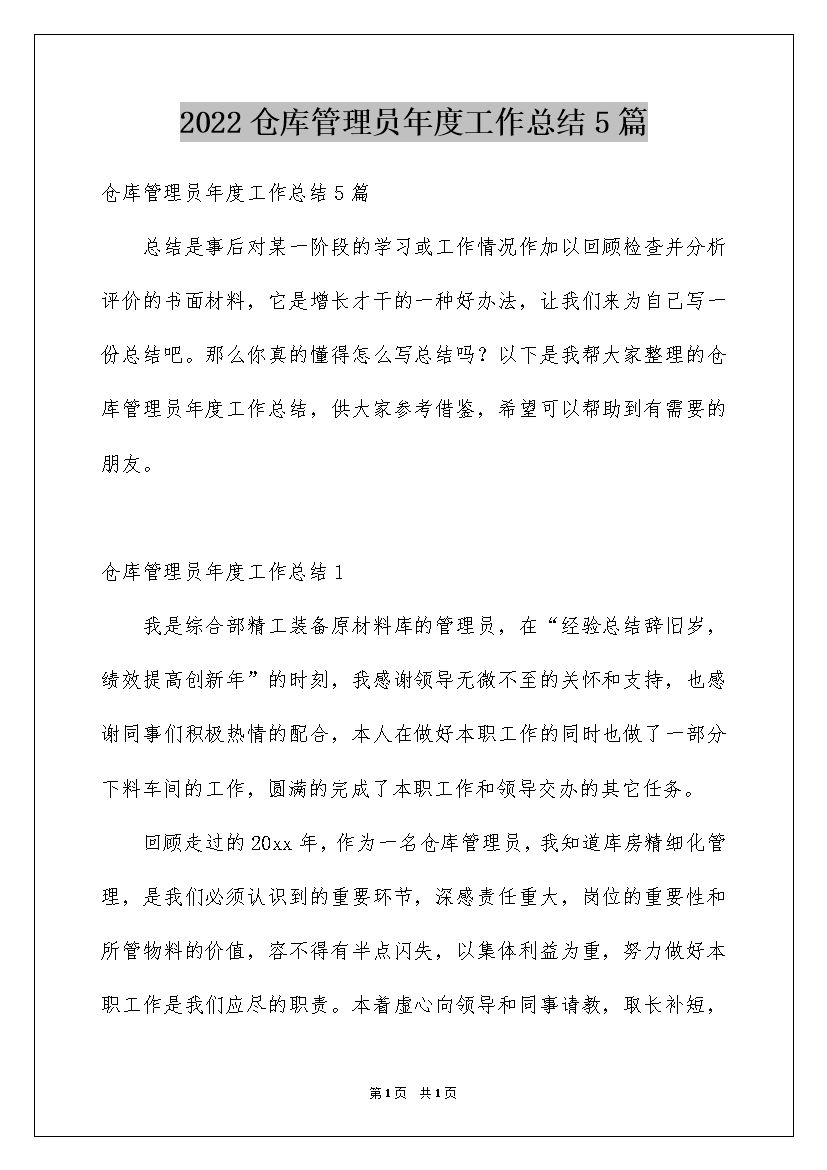 2022仓库管理员年度工作总结5篇

仓库管理员年度工作总结5篇

总结是事后对某一阶段的学习或工作情况作加以回顾检查并分析评价的书面材料，它是增长才干的一种好办法，让我们来为自己写一份总结吧。那么你真的懂得怎么写总结吗？以下是我帮大家整理的仓库管理员年度工作总结，供大家参考借鉴，希望可以帮助到有需要的朋友。

仓库管理员年度工作总结1

我是综合部精工装备原材料库的管理员，在“经验总结辞旧岁，绩效提高创新年”的时刻，我感谢领导无微不至的关怀和支持，也感谢同事们积极热情的配合，本人在做好本职工作的同时也做了一部分下料车间的工作，圆满的完成了本职工作和领导交办的其它任务。

回顾走过的20xx年，作为一名仓库管理员，我知道库房精细化管理，是我们必须认识到的重要环节，深感责任重大，岗位的重要性和所管物料的价值，容不得有半点闪失，以集体利益为重，努力做好本职工作是我们应尽的职责。本着虚心向领导和同事请教，取长补短，

第1页 共1页